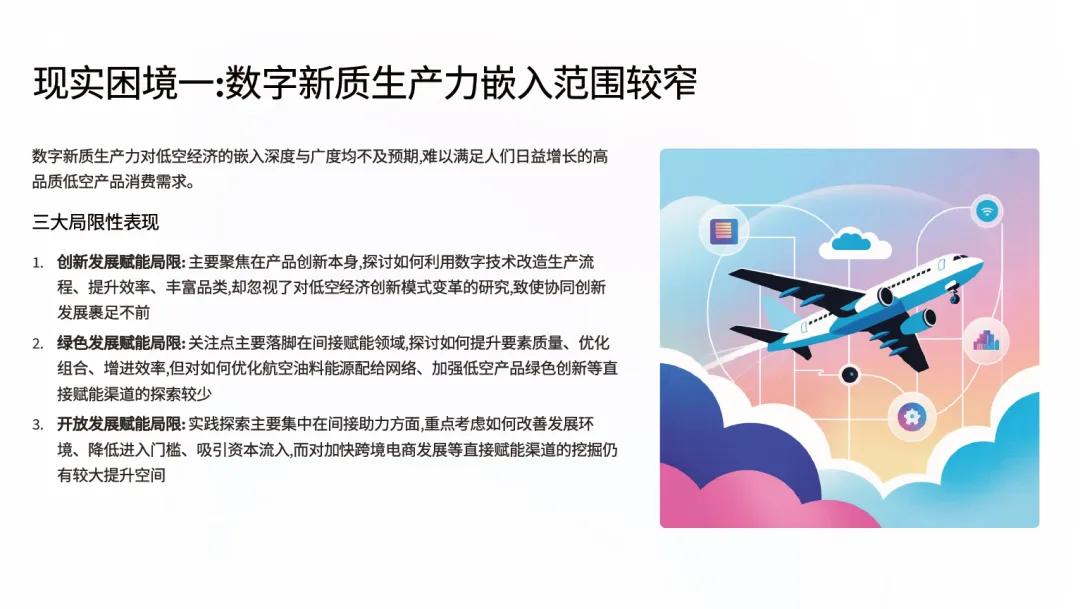 现实困境一:数字新质生产力嵌入范围较窄

数字新质生产力对低空经济的嵌入深度与广度均不及预期,难以满足人们日益增长的高品质低空产品消费需求。

三大局限性表现

1. 创新发展赋能局限:主要聚焦在产品创新本身,探讨如何利用数字技术改造生产流程、提升效率、丰富品类,却忽视了对低空经济创新模式变革的研究,致使协同创新发展裹足不前

2. 绿色发展赋能局限:关注点主要落脚在间接赋能领域,探讨如何提升要素质量、优化组合、增进效率,但对如何优化航空油料能源配给网络、加强低空产品绿色创新等直接赋能渠道的探索较少

3. 开放发展赋能局限:实践探索主要集中在间接助力方面,重点考虑如何改善发展环境、降低进入门槛、吸引资本流入,而对加快跨境电商发展等直接赋能渠道的挖掘仍有较大提升空间